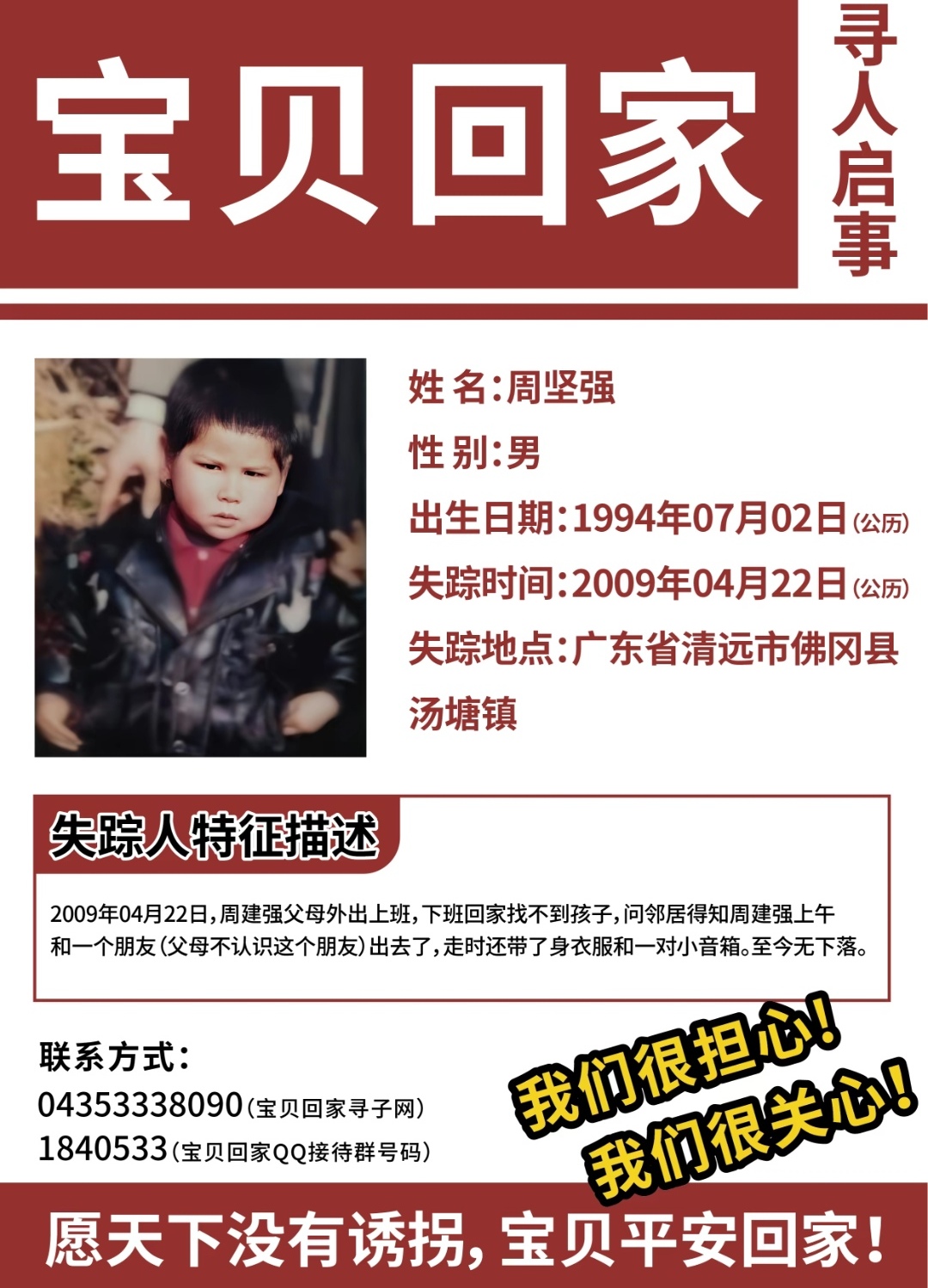 宝贝回家

寻人启事

姓 名:周坚强

性 别:男

出生日期:1994年07月02日(公历)

失踪时间:2009年04月22日(公历)

失踪地点:广东省清远市佛冈县汤塘镇

失踪人特征描述

2009年04月22日,周建强父母外出上班,下班回家找不到孩子,问邻居得知周建强上午和一个朋友(父母不认识这个朋友)出去了,走时还带了身衣服和一对小音箱。至今无下落。

联系方式:
04353338090(宝贝回家寻子网)
1840533(宝贝回家QQ接待群号码)

我们很担心!
我们很关心!

愿天下没有诱拐,宝贝平安回家!